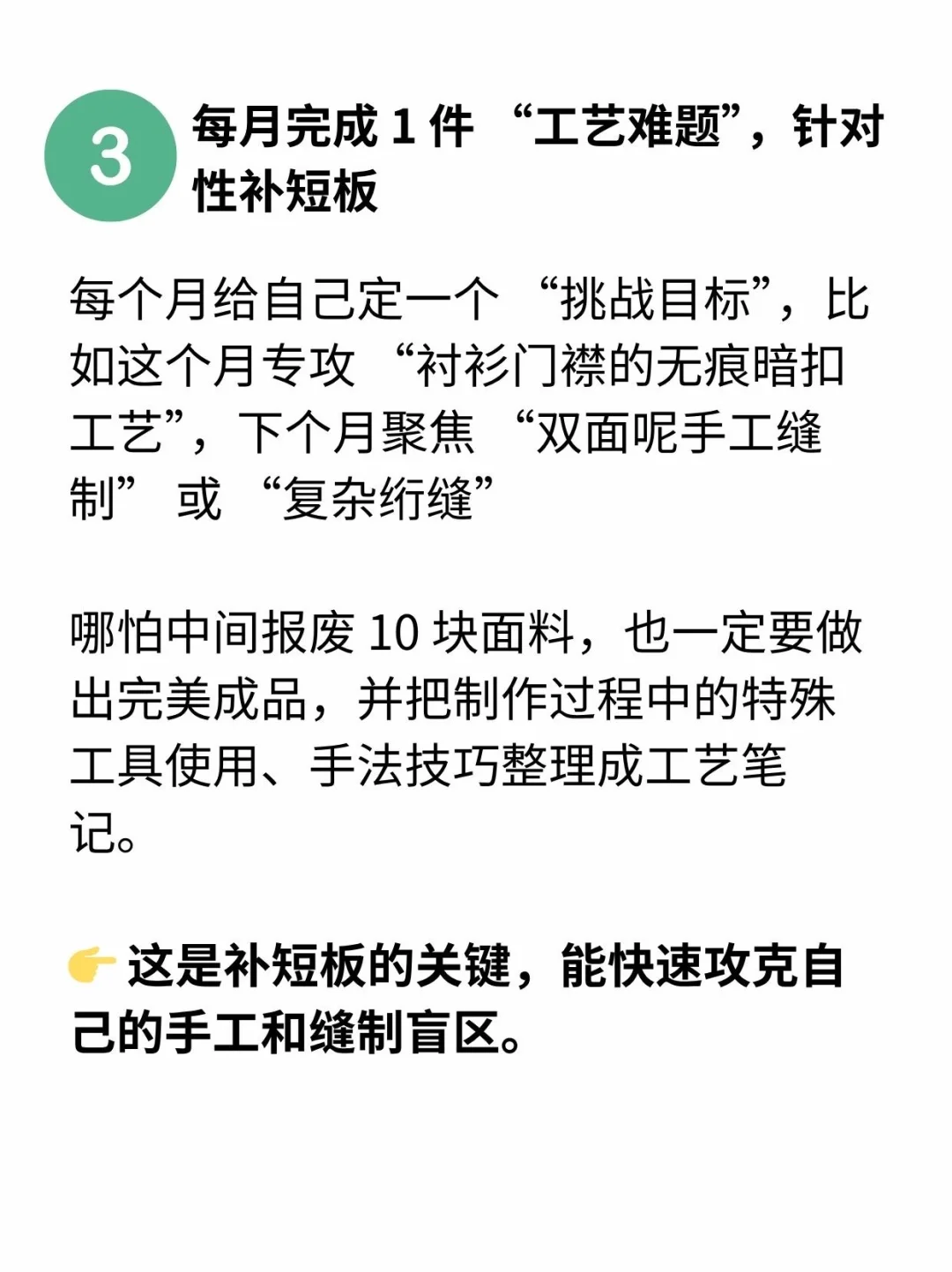 3 每月完成 1 件 “工艺难题”，针对性补短板

每个月给自己定一个 “挑战目标”，比如这个月专攻 “衬衫门襟的无痕暗扣工艺”，下个月聚焦 “双面呢手工缝制” 或 “复杂绗缝”

哪怕中间报废 10 块面料，也一定要做出完美成品，并把制作过程中的特殊工具使用、手法技巧整理成工艺笔记。

👉 这是补短板的关键，能快速攻克自己的手工和缝制盲区。